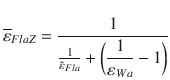 $\bar{\varepsilon}_{FlaZ} = \frac{1}{\frac{1}{\bar{\varepsilon}_{Fla}} + \left(\frac{1}{\varepsilon_{Wa}} - 1\right)}$